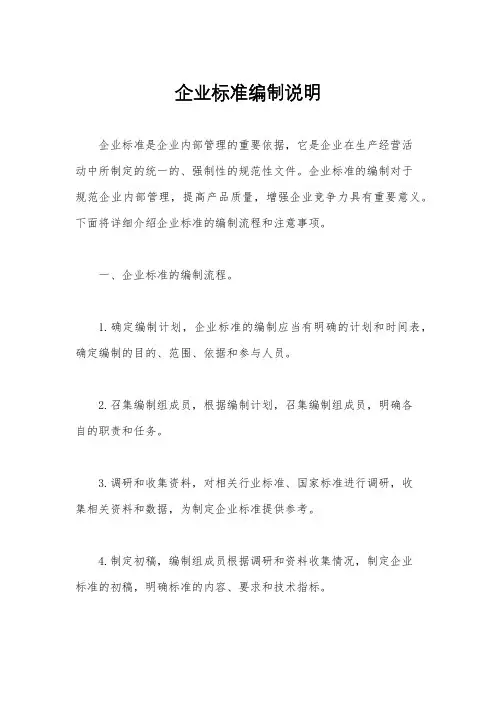 企业标准编制说明

企业标准是企业内部管理的重要依据，它是企业在生产经营活动中所制定的统一的、强制性的规范性文件。企业标准的编制对于规范企业内部管理，提高产品质量，增强企业竞争力具有重要意义。下面将详细介绍企业标准的编制流程和注意事项。

一、企业标准的编制流程。

1. 确定编制计划，企业标准的编制应当有明确的计划和时间表，确定编制的目的、范围、依据和参与人员。

2. 召集编制组成员，根据编制计划，召集编制组成员，明确各自的职责和任务。

3. 调研和收集资料，对相关行业标准、国家标准进行调研，收集相关资料和数据，为制定企业标准提供参考。

4. 制定初稿，编制组成员根据调研和资料收集情况，制定企业标准的初稿，明确标准的内容、要求和技术指标。